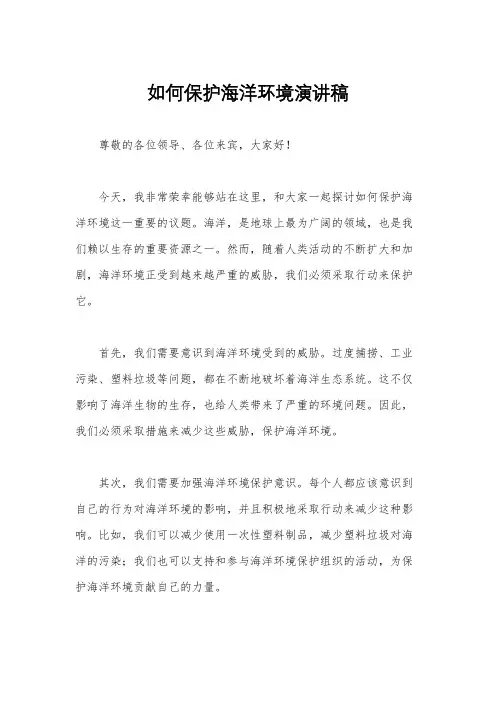 如何保护海洋环境演讲稿

尊敬的各位领导、各位来宾，大家好！

今天，我非常荣幸能够站在这里，和大家一起探讨如何保护海洋环境这一重要的议题。海洋，是地球上最为广阔的领域，也是我们赖以生存的重要资源之一。然而，随着人类活动的不断扩大和加剧，海洋环境正受到越来越严重的威胁，我们必须采取行动来保护它。

首先，我们需要意识到海洋环境受到的威胁。过度捕捞、工业污染、塑料垃圾等问题，都在不断地破坏着海洋生态系统。这不仅影响了海洋生物的生存，也给人类带来了严重的环境问题。因此，我们必须采取措施来减少这些威胁，保护海洋环境。

其次，我们需要加强海洋环境保护意识。每个人都应该意识到自己的行为对海洋环境的影响，并且积极地采取行动来减少这种影响。比如，我们可以减少使用一次性塑料制品，减少塑料垃圾对海洋的污染；我们也可以支持和参与海洋环境保护组织的活动，为保护海洋环境贡献自己的力量。